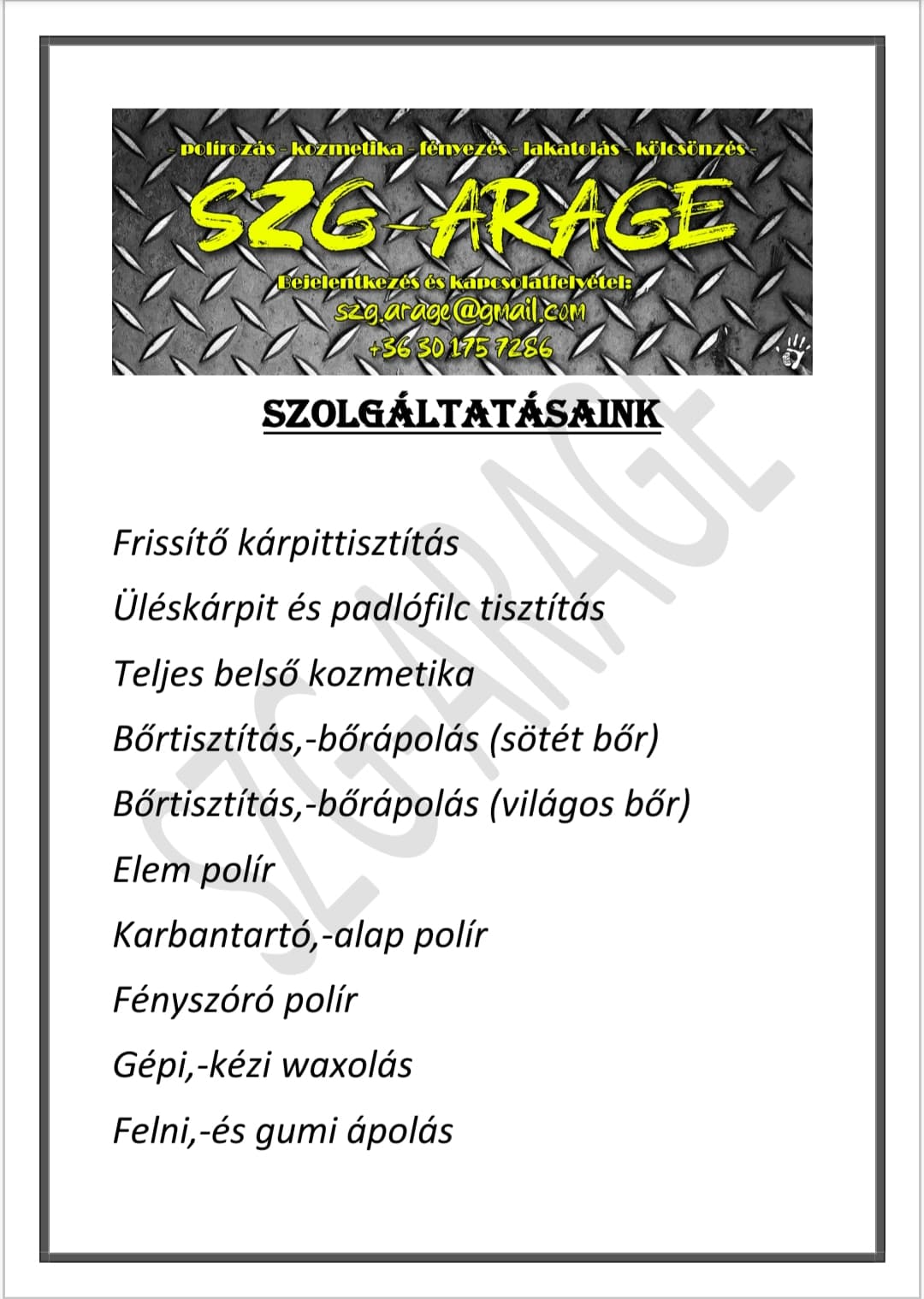 - polírozás - kozmetika - fényezés - lakatolás - kölcsönzés -

SZG-ARAGE

Bejelentkezés és kapcsolatfelvétel:
szg.arage@gmail.com
+36 30 175 7286

SZOLGÁLTATÁSAINK

SZG-ARAGE

Frissítő kárpittisztítás

Üléskárpit és padlófilc tisztítás

Teljes belső kozmetika

Bőrtisztítás,-bőrápolás (sötét bőr)

Bőrtisztítás,-bőrápolás (világos bőr)

Elem polír

Karbantartó,-alap polír

Fényszóró polír

Gépi,-kézi waxolás

Felni,-és gumi ápolás